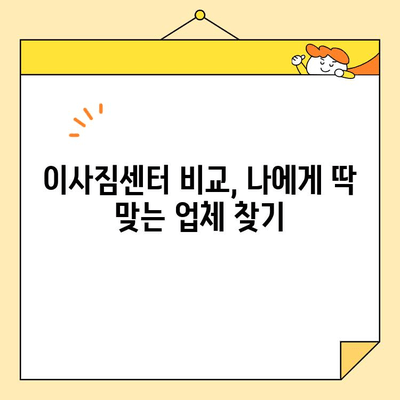 이사짐센터 비교, 나에게 딱 맞는 업체 찾기